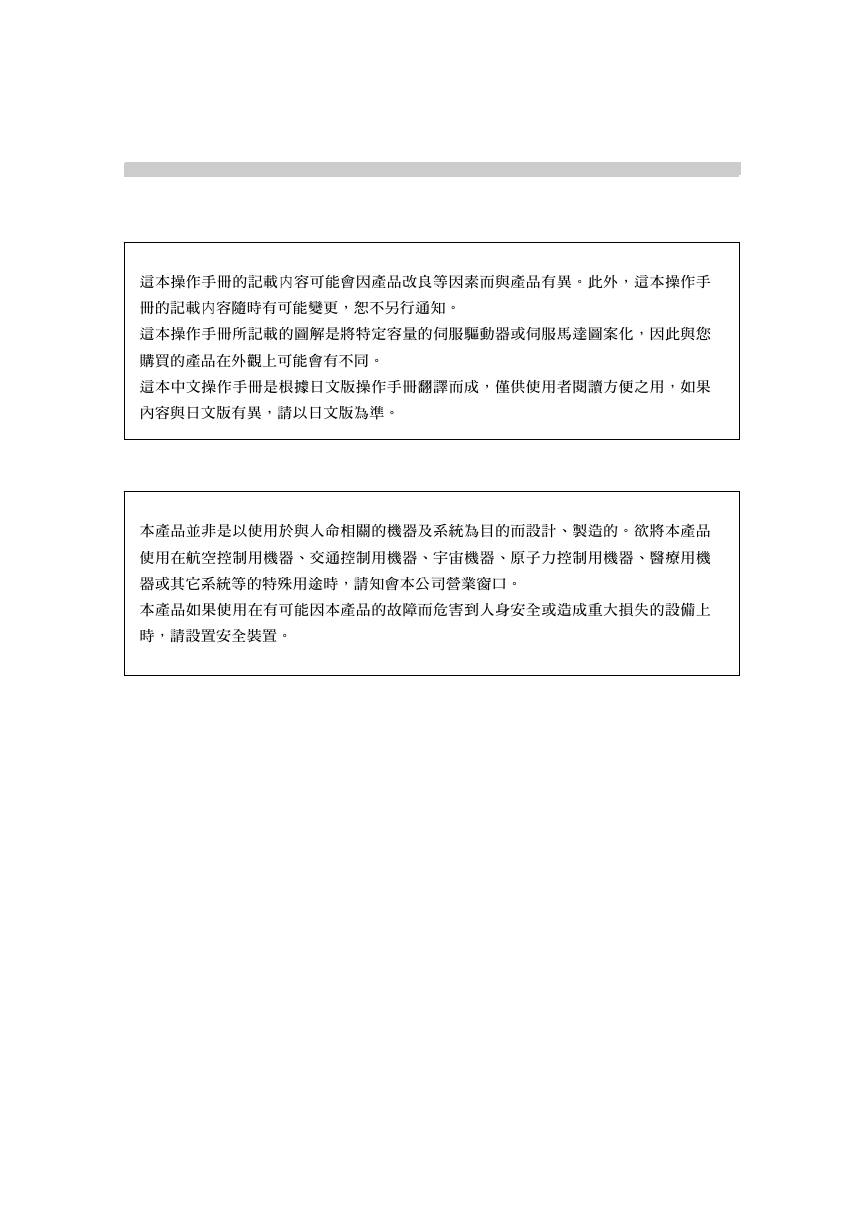 這本操作手冊的記載內容可能會因產品改良等因素而與產品有異。此外，這本操作手冊的記載內容隨時有可能變更，恕不另行通知。
這本操作手冊所記載的圖解是將特定容量的伺服驅動器或伺服馬達圖案化，因此與您購買的產品在外觀上可能會有不同。
這本中文操作手冊是根據日文版操作手冊翻譯而成，僅供使用者閱讀方便之用，如果內容與日文版有異，請以日文版為準。

本產品並非是以使用於與人命相關的機器及系統為目的而設計、製造的。欲將本產品使用在航空控制用機器、交通控制用機器、宇宙機器、原子力控制用機器、醫療用機器或其它系統等的特殊用途時，請知會本公司營業窗口。
本產品如果使用在有可能因本產品的故障而危害到人身安全或造成重大損失的設備上時，請設置安全裝置。